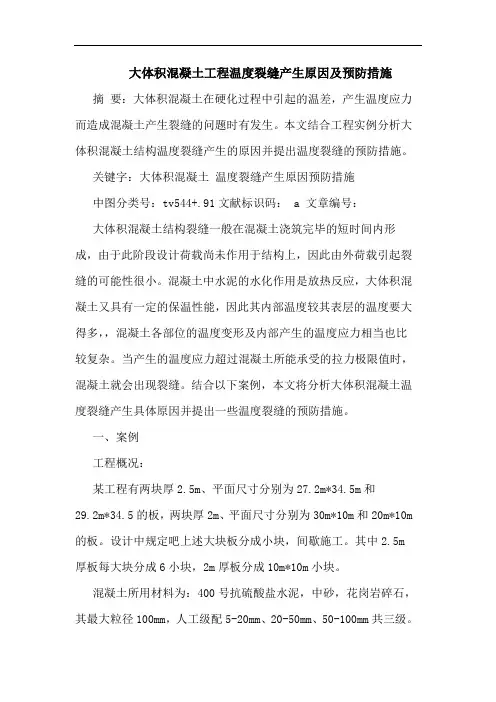 大体积混凝土工程温度裂缝产生原因及预防措施

摘 要：大体积混凝土在硬化过程中引起的温差，产生温度应力而造成混凝土产生裂缝的问题时有发生。本文结合工程实例分析大体积混凝土结构温度裂缝产生的原因并提出温度裂缝的预防措施。

关键字：大体积混凝土 温度裂缝产生原因预防措施

中图分类号：tv544+.91 文献标识码： a 文章编号：

大体积混凝土结构裂缝一般在混凝土浇筑完毕的短时间内形成，由于此阶段设计荷载尚未作用于结构上，因此由外荷载引起裂缝的可能性很小。混凝土中水泥的水化作用是放热反应，大体积混凝土又具有一定的保温性能，因此其内部温度较其表层的温度要大得多，，混凝土各部位的温度变形及内部产生的温度应力相当也比较复杂。当产生的温度应力超过混凝土所能承受的拉力极限值时，混凝土就会出现裂缝。结合以下案例，本文将分析大体积混凝土温度裂缝产生具体原因并提出一些温度裂缝的预防措施。

一、案例

工程概况：

某工程有两块厚 2.5m、平面尺寸分别为 27.2m*34.5m 和 29.2m*34.5 的板，两块厚 2m、平面尺寸分别为 30m*10m 和 20m*10m 的板。设计中规定吧上述大块板分成小块，间歇施工。其中 2.5m 厚板每大块分成 6 小块，2m 厚板分成 10m*10m 小块。

混凝土所用材料为：400 号抗硫酸盐水泥，中砂，花岗岩碎石，其最大粒径 100mm，人工级配 5-20mm、20-50mm、50-100mm 共三级。